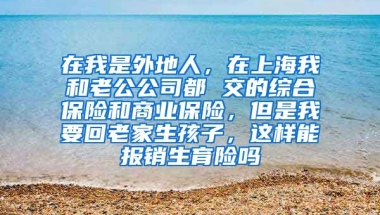 在我是外地人，在上海我和老公公司都 交的综合保险和商业保险，但是我要回老家生孩子，这样能报销生育险吗